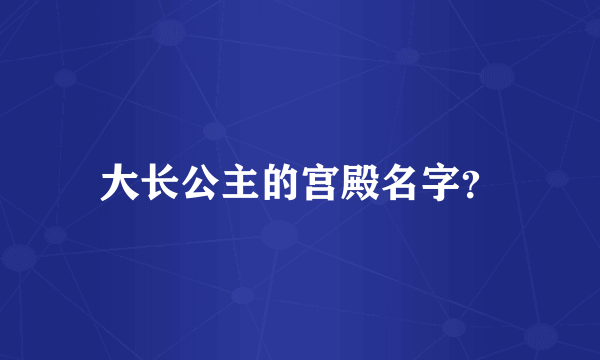 大长公主的宫殿名字?